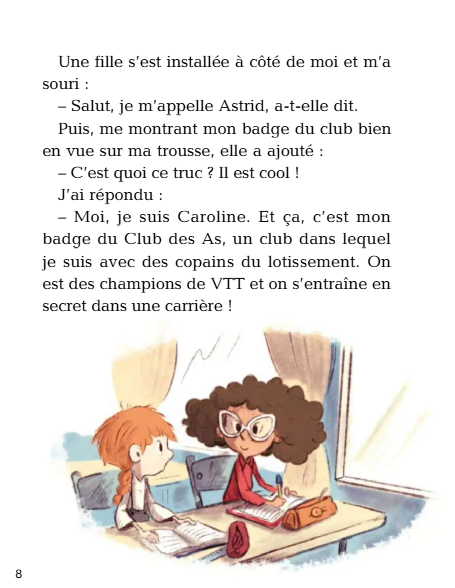 Une fille s'est installée à côté de moi et m'a souri :

– Salut, je m'appelle Astrid, a-t-elle dit.

Puis, me montrant mon badge du club bien en vue sur ma trousse, elle a ajouté :

– C'est quoi ce truc ? Il est cool !

J'ai répondu :

– Moi, je suis Caroline. Et ça, c'est mon badge du Club des As, un club dans lequel je suis avec des copains du lotissement. On est des champions de VTT et on s'entraîne en secret dans une carrière !

8